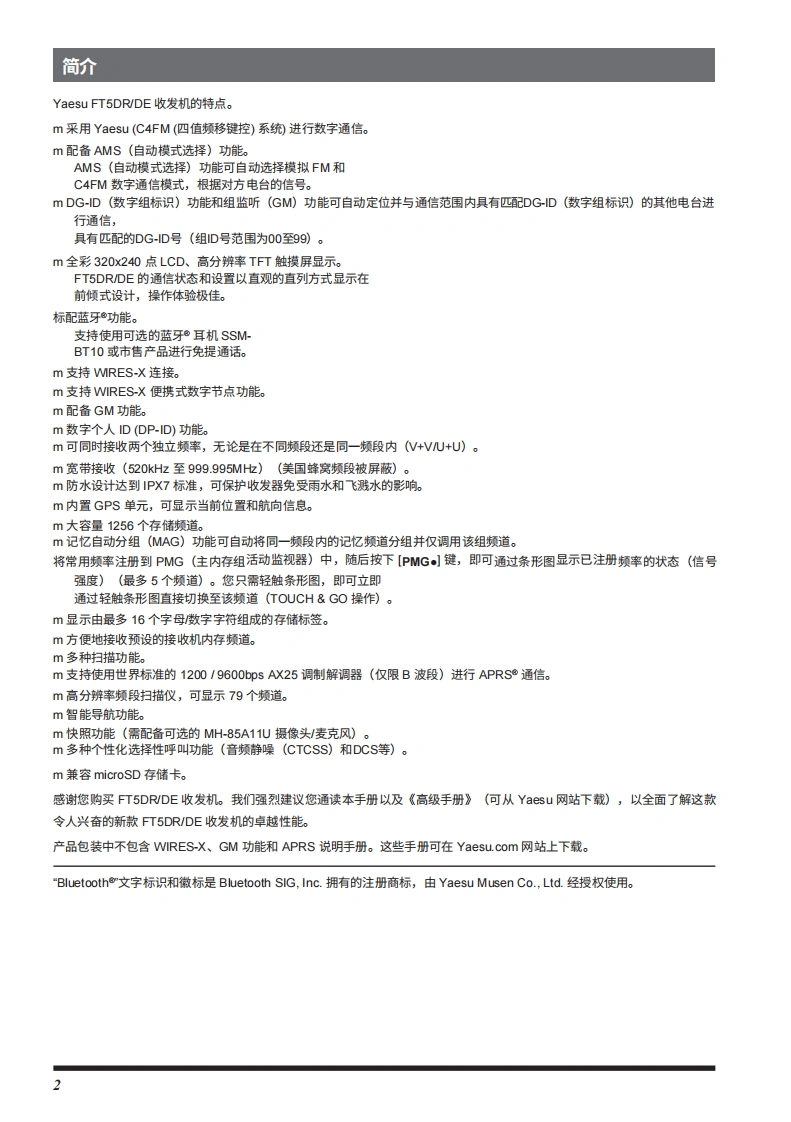 简介

Yaesu FT5DR/DE 收发机的特点。

m 采用 Yaesu (C4FM (四值频移键控) 系统) 进行数字通信。

m 配备 AMS（自动模式选择）功能。
AMS（自动模式选择）功能可自动选择模拟 FM 和 C4FM 数字通信模式，根据对方电台的信号。

m DG-ID（数字组标识）功能和组监听（GM）功能可自动定位并与通信范围内具有匹配DG-ID（数字组标识）的其他电台进行通信，
具有匹配的DG-ID号（组ID号范围为00至99）。

m 全彩 320x240 点 LCD、高分辨率 TFT 触摸屏显示。
FT5DR/DE 的通信状态和设置以直观的直列方式显示在前倾式设计，操作体验极佳。

标配蓝牙®功能。
支持使用可选的蓝牙® 耳机 SSM-BT10 或市售产品进行免提通话。

m 支持 WIRES-X 连接。
m 支持 WIRES-X 便携式数字节点功能。
m 配备 GM 功能。
m 数字个人 ID (DP-ID) 功能。
m 可同时接收两个独立频率，无论是在不同频段还是同一频段内（V+V/U+U）。
m 宽带接收（520kHz 至 999.995MHz）（美国蜂窝频段被屏蔽）。
m 防水设计达到 IPX7 标准，可保护收发器免受雨水和飞溅水的影响。
m 内置 GPS 单元，可显示当前位置和航向信息。
m 大容量 1256 个存储频道。
m 记忆自动分组（MAG）功能可自动将同一频段内的记忆频道分组并仅调用该组频道。
将常用频率注册到 PMG（主内存组活动监视器）中，随后按下 [PMG●] 键，即可通过条形图显示已注册频率的状态（信号强度）（最多 5 个频道）。您只需轻触条形图，即可立即通过轻触条形图直接切换至该频道（TOUCH & GO 操作）。
m 显示由最多 16 个字母/数字字符组成的存储标签。
m 方便地接收预设的接收机内存频道。
m 多种扫描功能。
m 支持使用世界标准的 1200 / 9600bps AX25 调制解调器（仅限 B 波段）进行 APRS® 通信。
m 高分辨率频段扫描仪，可显示 79 个频道。
m 智能导航功能。
m 快照功能（需配备可选的 MH-85A11U 摄像头/麦克风）。
m 多种个性化选择性呼叫功能（音频静噪（CTCSS）和DCS等）。

m 兼容 microSD 存储卡。

感谢您购买 FT5DR/DE 收发机。我们强烈建议您通读本手册以及《高级手册》（可从 Yaesu 网站下载），以全面了解这款令人兴奋的新款 FT5DR/DE 收发机的卓越性能。

产品包装中不包含 WIRES-X、GM 功能和 APRS 说明手册。这些手册可在 Yaesu.com 网站上下载。

“Bluetooth®”文字标识和徽标是 Bluetooth SIG, Inc. 拥有的注册商标，由 Yaesu Musen Co., Ltd. 经授权使用。

2